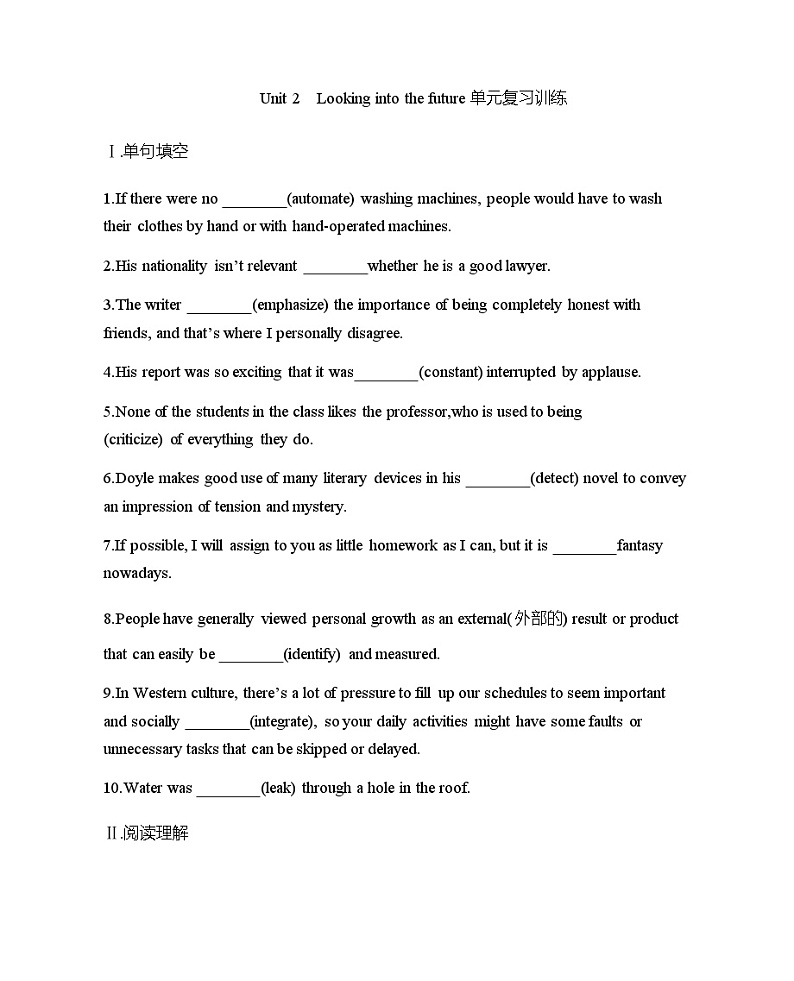 Unit 2  Looking into the future 单元复习训练

Ⅰ.单句填空

1.If there were no ________(automate) washing machines, people would have to wash their clothes by hand or with hand-operated machines.

2.His nationality isn't relevant ________whether he is a good lawyer.

3.The writer ________(emphasize) the importance of being completely honest with friends, and that's where I personally disagree.

4.His report was so exciting that it was________(constant) interrupted by applause.

5.None of the students in the class likes the professor,who is used to being (criticize) of everything they do.

6.Doyle makes good use of many literary devices in his ________(detect) novel to convey an impression of tension and mystery.

7.If possible, I will assign to you as little homework as I can, but it is ________fantasy nowadays.

8.People have generally viewed personal growth as an external(外部的) result or product that can easily be ________(identify) and measured.

9.In Western culture, there's a lot of pressure to fill up our schedules to seem important and socially ________(integrate), so your daily activities might have some faults or unnecessary tasks that can be skipped or delayed.

10.Water was ________(leak) through a hole in the roof.

Ⅱ.阅读理解